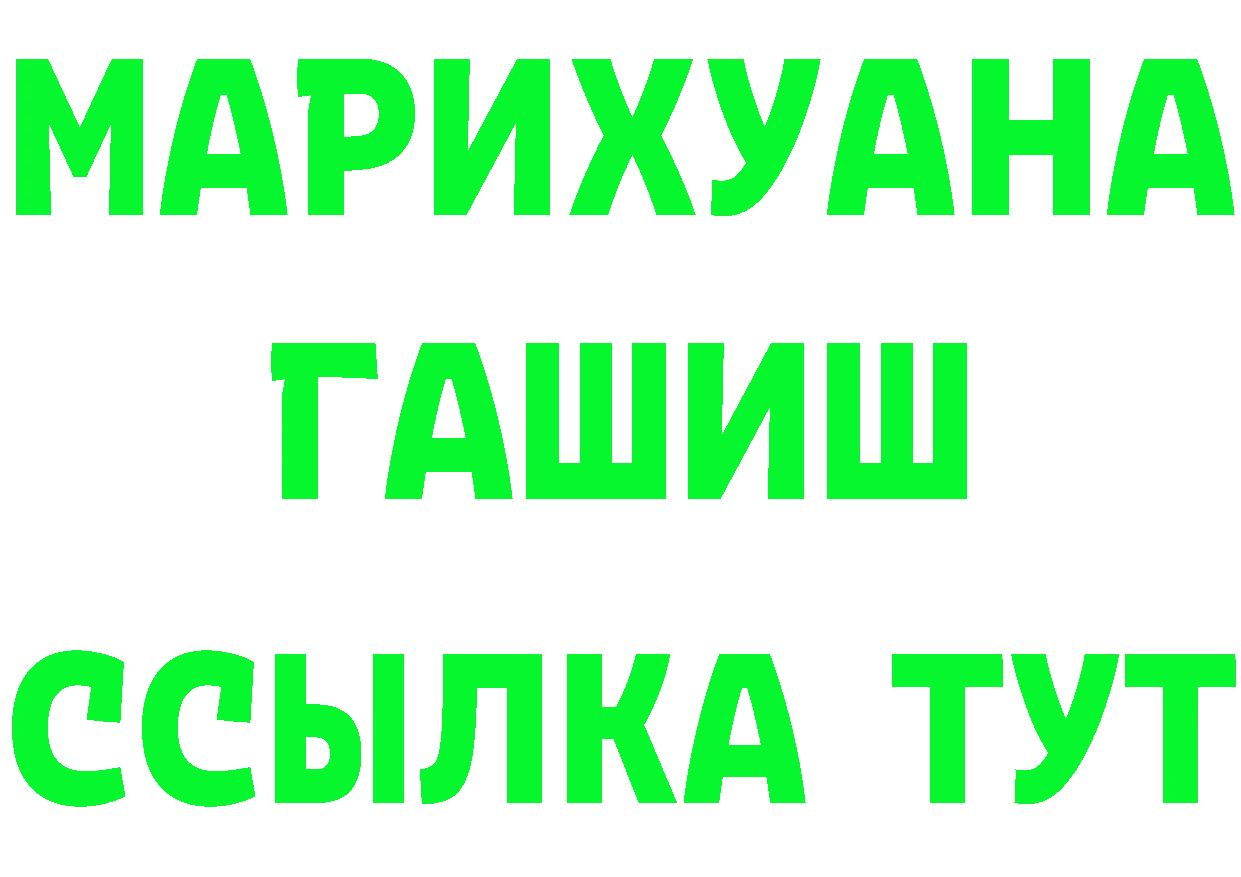 МАРИХУАНА
ГАШИШ
ССЫЛКА ТУТ